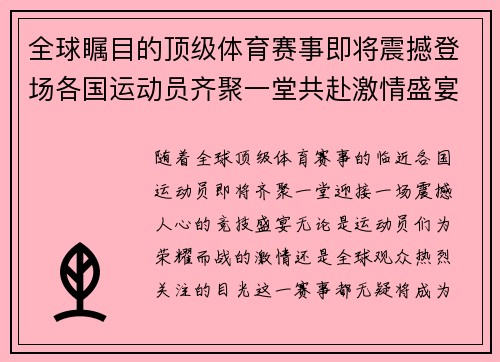 全球瞩目的顶级体育赛事即将震撼登场各国运动员齐聚一堂共赴激情盛宴

随着全球顶级体育赛事的临近各国运动员即将齐聚一堂迎接一场震撼人心的竞技盛宴无论是运动员们为荣耀而战的激情还是全球观众热烈关注的目光这一赛事都无疑将成为